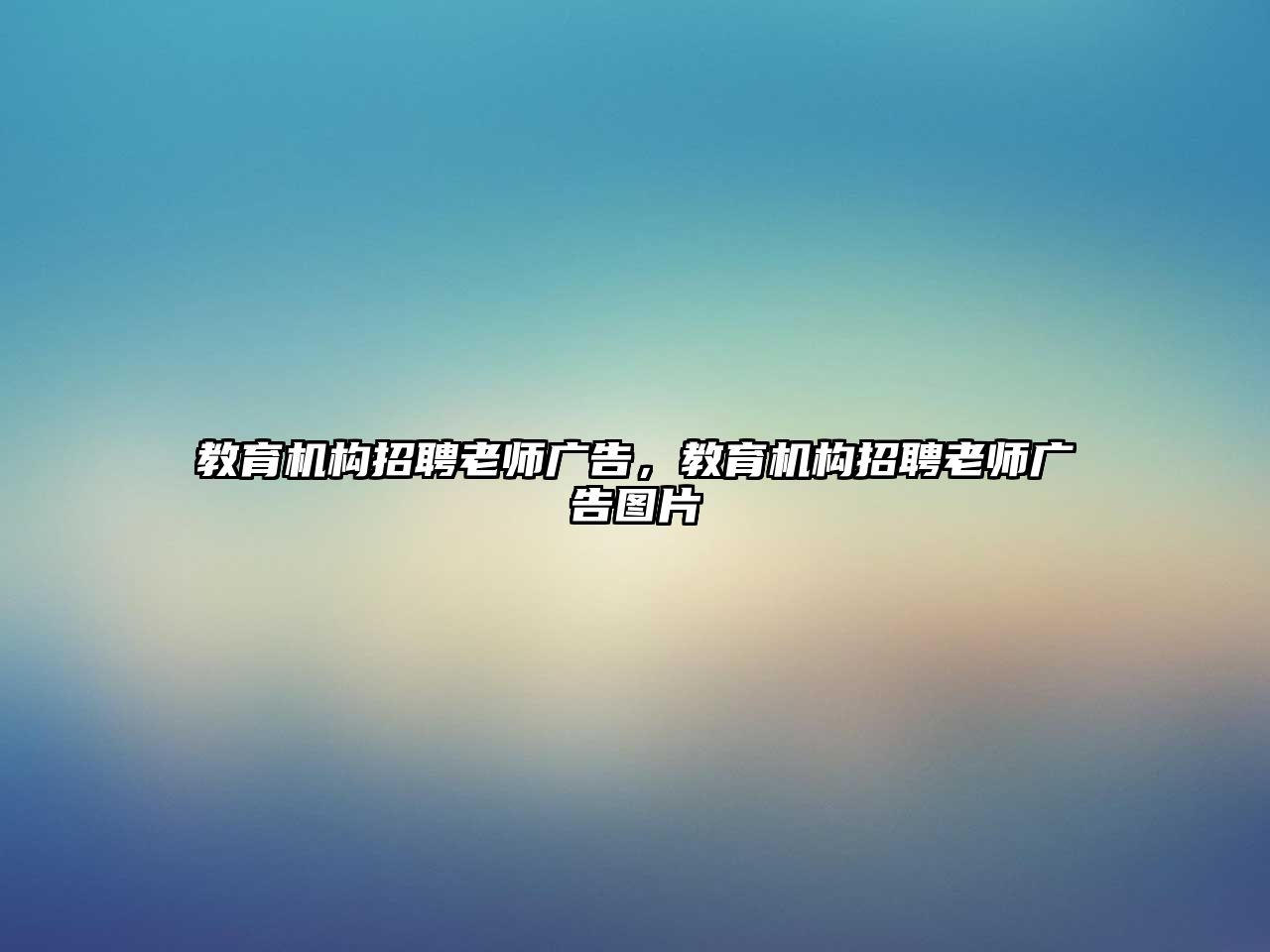 教育机构招聘老师广告，教育机构招聘老师广告图片